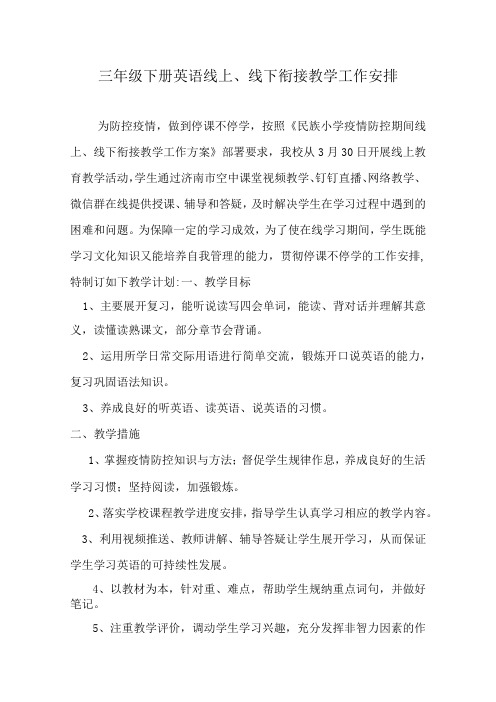 三年级下册英语线上、线下衔接教学工作安排

为防控疫情，做到停课不停学，按照《民族小学疫情防控期间线上、线下衔接教学工作方案》部署要求，我校从3月30日开展线上教育教学活动，学生通过济南市空中课堂视频教学、钉钉直播、网络教学、微信群在线提供授课、辅导和答疑，及时解决学生在学习过程中遇到的困难和问题。为保障一定的学习成效，为了使在线学习期间，学生既能学习文化知识又能培养自我管理的能力，贯彻停课不停学的工作安排，特制订如下教学计划:一、教学目标

1、主要展开复习，能听说读写四会单词，能读、背对话并理解其意义，读懂读熟课文，部分章节会背诵。

2、运用所学日常交际用语进行简单交流，锻炼开口说英语的能力，复习巩固语法知识。

3、养成良好的听英语、读英语、说英语的习惯。

二、教学措施

1、掌握疫情防控知识与方法；督促学生规律作息，养成良好的生活学习习惯；坚持阅读，加强锻炼。

2、落实学校课程教学进度安排，指导学生认真学习相应的教学内容。

3、利用视频推送、教师讲解、辅导答疑让学生展开学习，从而保证学生学习英语的可持续性发展。

4、以教材为本，针对重、难点，帮助学生规纳重点词句，并做好笔记。

5、注重教学评价，调动学生学习兴趣，充分发挥非智力因素的作